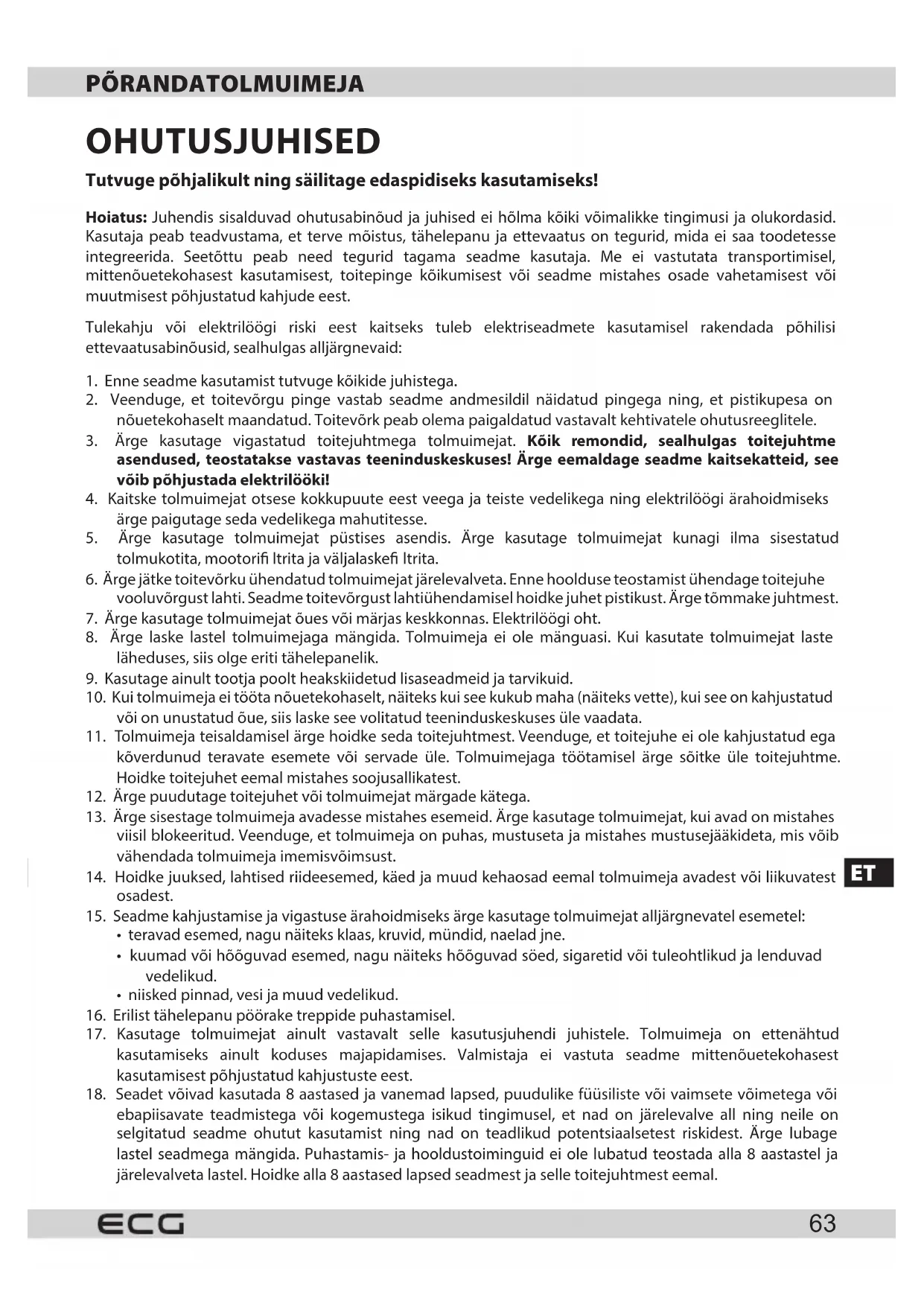 PÕRANDATOLMUIMEJA

OHUTUSJUHISED

Tutvuge põhjalikult ning säilitage edaspidiseks kasutamiseks!

Hoiatus: Juhendis sisalduvad ohutusabinõud ja juhised ei hõlma kõiki võimalikke tingimusi ja olukordasid. Kasutaja peab teadvustama, et terve mõistus, tähelepanu ja ettevaatus on tegurid, mida ei saa toodetesse integreerida. Seetõttu peab need tegurid tagama seadme kasutaja. Me ei vastutata transportimisel, mittenõuetekohasest kasutamisest, toitepinge kõikumisest või seadme mistahes osade vahetamisest või muutmisest põhjustatud kahjude eest.

Tulekahju või elektrilöögi riski eest kaitseks tuleb elektriseadmete kasutamisel rakendada põhilisi ettevaatusabinõusid, sealhulgas alljärgnevaid:

1. Enne seadme kasutamist tutvuge kõikide juhistega.
2. Veenduge, et toitevõrgu pinge vastab seadme andmesildil näidatud pingega ning, et pistikupesa on nõuetekohaselt maandatud. Toitevõrk peab olema paigaldatud vastavalt kehtivatele ohutusreeglitele.
3. Ärge kasutage vigastatud toitejuhtmega tolmuimejat. Kõik remondid, sealhulgas toitejuhtme asendused, teostatakse vastavas teeninduskeskuses! Ärge eemaldage seadme kaitsekatteid, see võib põhjustada elektrilööki!
4. Kaitske tolmuimejat otsese kokkupuute eest veega ja teiste vedelikega ning elektrilöögi ärahoidmiseks ärge paigutage seda vedelikega mahutitesse.
5. Ärge kasutage tolmuimejat püstises asendis. Ärge kasutage tolmuimejat kunagi ilma sisestatud tolmukotita, mootorifi ltrita ja väljalaskefi ltrita.
6. Ärge jätke toitevõrku ühendatud tolmuimejat järelevalveta. Enne hoolduse teostamist ühendage toitejuhe vooluvõrgust lahti. Seadme toitevõrgust lahtiühendamisel hoidke juhet pistikust. Ärge tõmmake juhtmest.
7. Ärge kasutage tolmuimejat õues või märjas keskkonnas. Elektrilöögi oht.
8. Ärge laske lastel tolmuimejaga mängida. Tolmuimeja ei ole mänguasi. Kui kasutate tolmuimejat laste läheduses, siis olge eriti tähelepanelik.
9. Kasutage ainult tootja poolt heakskiidetud lisaseadmeid ja tarvikuid.
10. Kui tolmuimeja ei tööta nõuetekohaselt, näiteks kui see kukub maha (näiteks vette), kui see on kahjustatud või on unustatud õue, siis laske see volitatud teeninduskeskuses üle vaadata.
11. Tolmuimeja teisaldamisel ärge hoidke seda toitejuhtmest. Veenduge, et toitejuhe ei ole kahjustatud ega kõverdunud teravate esemete või servade üle. Tolmuimejaga töötamisel ärge sõitke üle toitejuhtme. Hoidke toitejuhet eemal mistahes soojusallikatest.
12. Ärge puudutage toitejuhet või tolmuimejat märgade kätega.
13. Ärge sisestage tolmuimeja avadesse mistahes esemeid. Ärge kasutage tolmuimejat, kui avad on mistahes viisil blokeeritud. Veenduge, et tolmuimeja on puhas, mustuseta ja mistahes mustusejääkideta, mis võib vähendada tolmuimeja imemisvõimsust.
14. Hoidke juuksed, lahtised riideesemed, käed ja muud kehaosad eemal tolmuimeja avadest või liikuvatest osadest.
15. Seadme kahjustamise ja vigastuse ärahoidmiseks ärge kasutage tolmuimejat alljärgnevatel esemetel:
• teravad esemed, nagu näiteks klaas, kruvid, mündid, naelad jne.
• kuumad või hõõguvad esemed, nagu näiteks hõõguvad söed, sigaretid või tuleohtlikud ja lenduvad vedelikud.
• niisked pinnad, vesi ja muud vedelikud.
16. Erilist tähelepanu pöörake treppide puhastamisel.
17. Kasutage tolmuimejat ainult vastavalt selle kasutusjuhendi juhistele. Tolmuimeja on ettenähtud kasutamiseks ainult koduses majapidamises. Valmistaja ei vastuta seadme mittenõuetekohasest kasutamisest põhjustatud kahjustuste eest.
18. Seadet võivad kasutada 8 aastased ja vanemad lapsed, puudulike füüsiliste või vaimsete võimetega või ebapiisavate teadmistega või kogemustega isikud tingimusel, et nad on järelevalve all ning neile on selgitatud seadme ohutut kasutamist ning nad on teadlikud potentsiaalsetest riskidest. Ärge lubage lastel seadmega mängida. Puhastamis- ja hooldustoiminguid ei ole lubatud teostada alla 8 aastastel ja järelevalveta lastel. Hoidke alla 8 aastased lapsed seadmest ja selle toitejuhtmest eemal.

ET

ECG

63